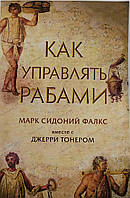 КАК УПРАВЛЯТЬ РАБАМИ

МАРК СИДОНИЙ ФАЛКС

вместе с

ДЖЕРРИ ТОНЕРОМ